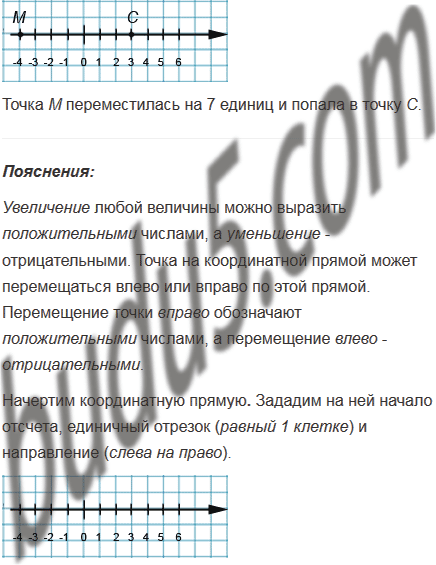 M C

-4 -3 -2 -1 0 1 2 3 4 5 6

Точка M переместилась на 7 единиц и попала в точку C.

Пояснения:

Увеличение любой величины можно выразить положительными числами, а уменьшение - отрицательными. Точка на координатной прямой может перемещаться влево или вправо по этой прямой. Перемещение точки вправо обозначают положительными числами, а перемещение влево - отрицательными.

Начертим координатную прямую. Зададим на ней начало отсчета, единичный отрезок (равный 1 клетке) и направление (слева на право).

-4 -3 -2 -1 0 1 2 3 4 5 6

budu5.com